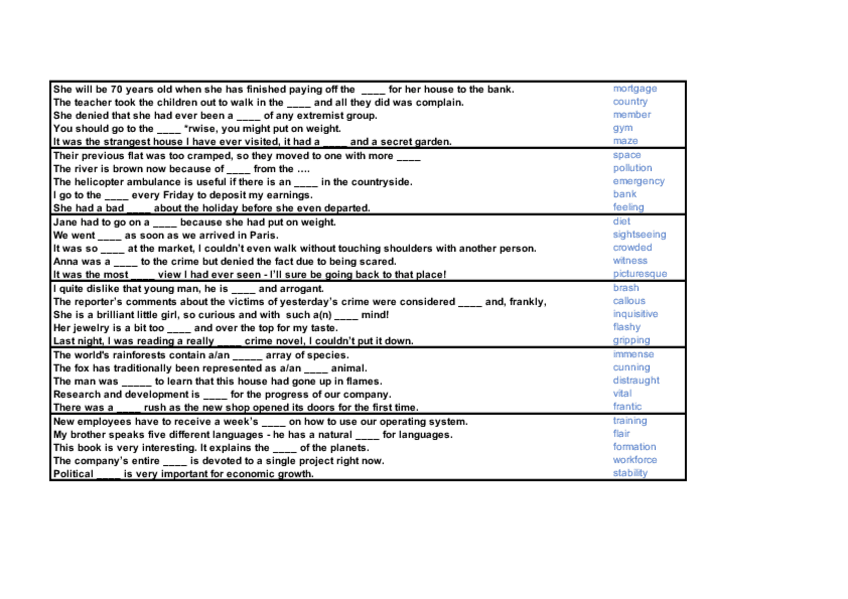 | | |
|---|---|
| She will be 70 years old when she has finished paying off the ____ for her house to the bank. | mortgage |
| The teacher took the children out to walk in the ____ and all they did was complain. | country |
| She denied that she had ever been a ____ of any extremist group. | member |
| You should go to the ____ *rwise, you might put on weight. | gym |
| It was the strangest house I have ever visited, it had a ____ and a secret garden. | maze |
| Their previous flat was too cramped, so they moved to one with more ____ | space |
| The river is brown now because of ____ from the .... | pollution |
| The helicopter ambulance is useful if there is an ____ in the countryside. | emergency |
| I go to the ____ every Friday to deposit my earnings. | bank |
| She had a bad ____ about the holiday before she even departed. | feeling |
| Jane had to go on a ____ because she had put on weight. | diet |
| We went ____ as soon as we arrived in Paris. | sightseeing |
| It was so ____ at the market, I couldn't even walk without touching shoulders with another person. | crowded |
| Anna was a ____ to the crime but denied the fact due to being scared. | witness |
| It was the most ____ view I had ever seen - I'll sure be going back to that place! | picturesque |
| I quite dislike that young man, he is ____ and arrogant. | brash |
| The reporter's comments about the victims of yesterday's crime were considered ____ and, frankly, | callous |
| She is a brilliant little girl, so curious and with such a(n) ____ mind! | inquisitive |
| Her jewelry is a bit too ____ and over the top for my taste. | flashy |
| Last night, I was reading a really ____ crime novel, I couldn't put it down. | gripping |
| The world's rainforests contain a/an _____ array of species. | immense |
| The fox has traditionally been represented as a/an ____ animal. | cunning |
| The man was _____ to learn that this house had gone up in flames. | distraught |
| Research and development is ____ for the progress of our company. | vital |
| There was a ____ rush as the new shop opened its doors for the first time. | frantic |
| New employees have to receive a week's ____ on how to use our operating system. | training |
| My brother speaks five different languages - he has a natural ____ for languages. | flair |
| This book is very interesting. It explains the ____ of the planets. | formation |
| The company's entire ____ is devoted to a single project right now. | workforce |
| Political ____ is very important for economic growth. | stability |